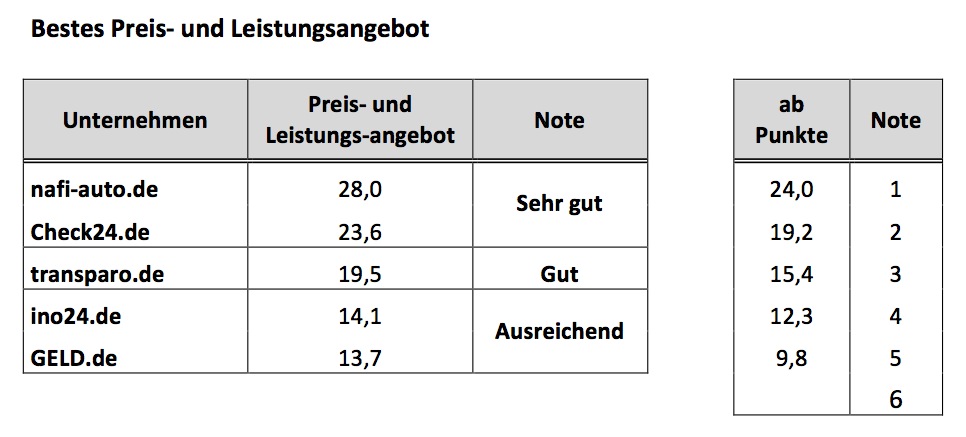 Bestes Preis- und Leistungsangebot

| Unternehmen | Preis- und Leistungs-angebot | Note |
|---|---|---|
| nafi-auto.de | 28,0 | Sehr gut |
| Check24.de | 23,6 | |
| transparo.de | 19,5 | Gut |
| ino24.de | 14,1 | Ausreichend |
| GELD.de | 13,7 | |

| ab Punkte | Note |
|---|---|
| 24,0 | 1 |
| 19,2 | 2 |
| 15,4 | 3 |
| 12,3 | 4 |
| 9,8 | 5 |
| | 6 |